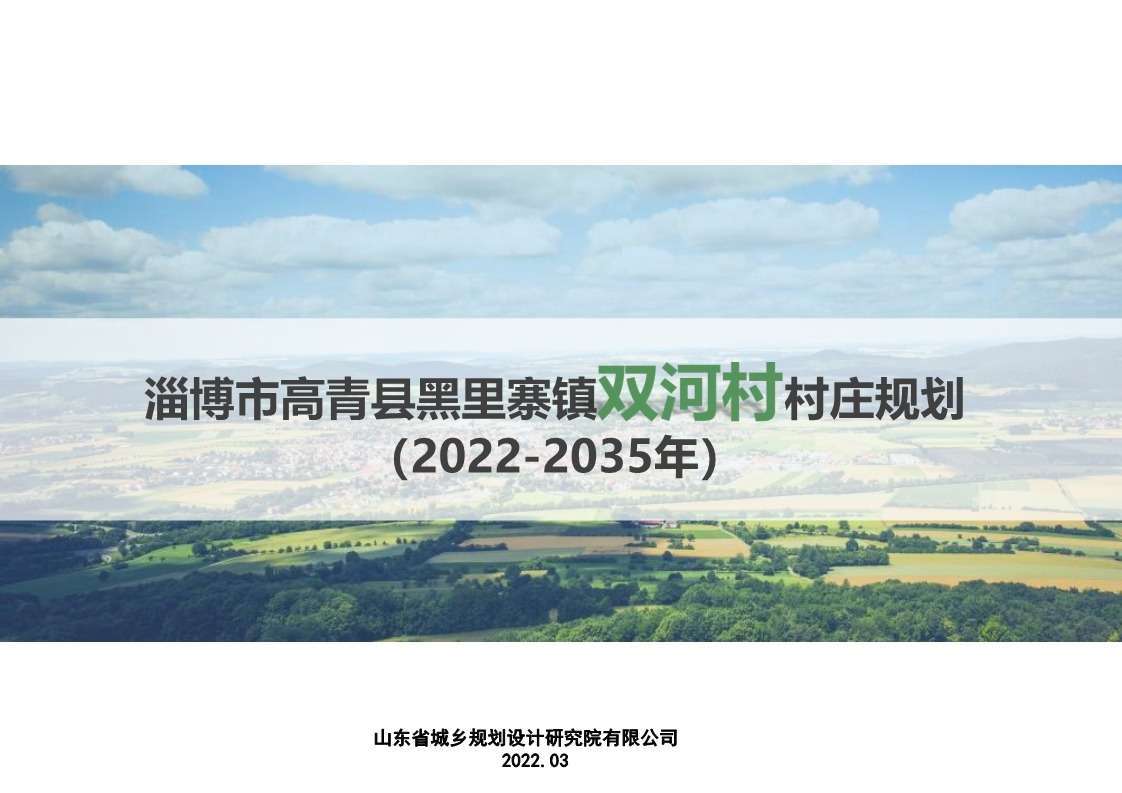 淄博市高青县黑里寨镇双河村村庄规划
(2022-2035年)

山东省城乡规划设计研究院有限公司
2022.03